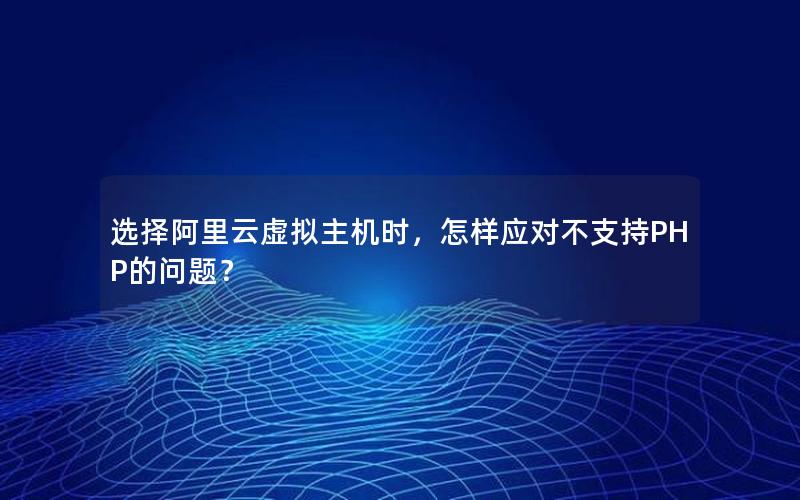 选择阿里云虚拟主机时，怎样应对不支持PHP的问题？